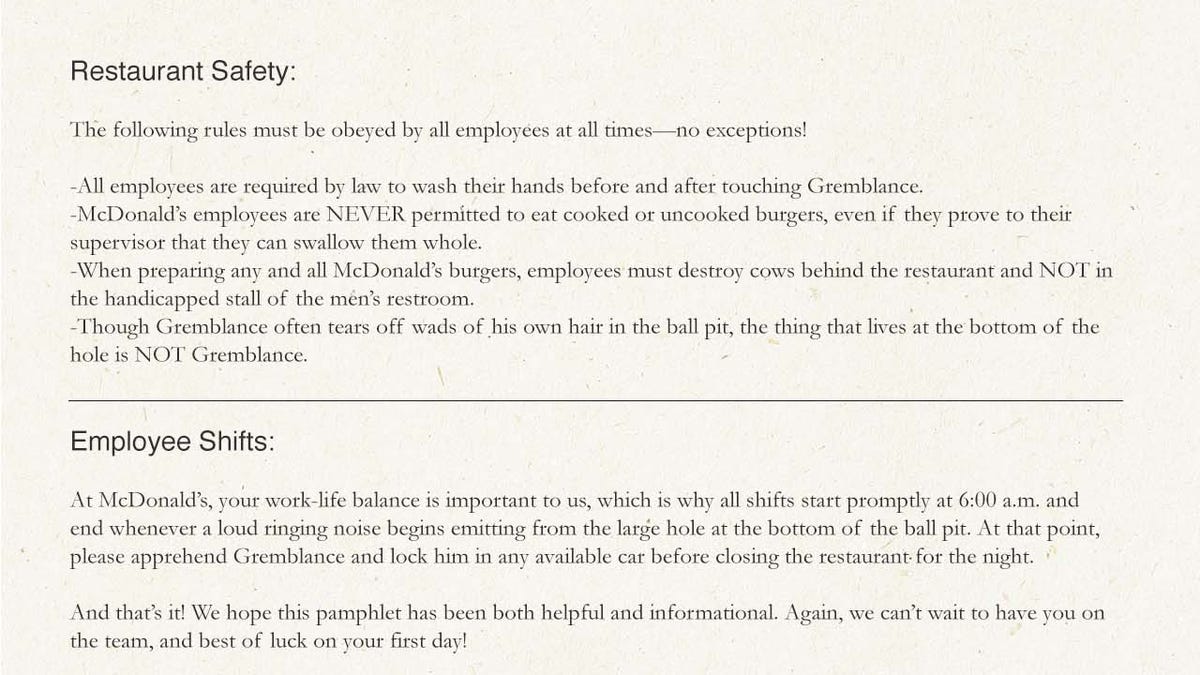 Restaurant Safety:

The following rules must be obeyed by all employees at all times—no exceptions!

-All employees are required by law to wash their hands before and after touching Gremblance.
-McDonald's employees are NEVER permitted to eat cooked or uncooked burgers, even if they prove to their supervisor that they can swallow them whole.
-When preparing any and all McDonald's burgers, employees must destroy cows behind the restaurant and NOT in the handicapped stall of the men's restroom.
-Though Gremblance often tears off wads of his own hair in the ball pit, the thing that lives at the bottom of the hole is NOT Gremblance.

Employee Shifts:

At McDonald's, your work-life balance is important to us, which is why all shifts start promptly at 6:00 a.m. and end whenever a loud ringing noise begins emitting from the large hole at the bottom of the ball pit. At that point, please apprehend Gremblance and lock him in any available car before closing the restaurant for the night.

And that's it! We hope this pamphlet has been both helpful and informational. Again, we can't wait to have you on the team, and best of luck on your first day!